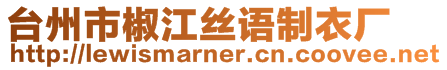 台州市椒江丝语制衣厂
http://lewismarner.cn.coovee.net